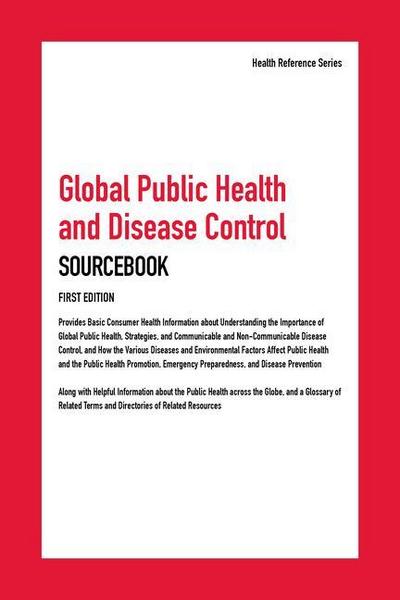 Health Reference Series

Global Public Health and Disease Control

SOURCEBOOK

FIRST EDITION

Provides Basic Consumer Health Information about Understanding the Importance of Global Public Health, Strategies, and Communicable and Non-Communicable Disease Control, and How the Various Diseases and Environmental Factors Affect Public Health and the Public Health Promotion, Emergency Preparedness, and Disease Prevention

Along with Helpful Information about the Public Health across the Globe, and a Glossary of Related Terms and Directories of Related Resources